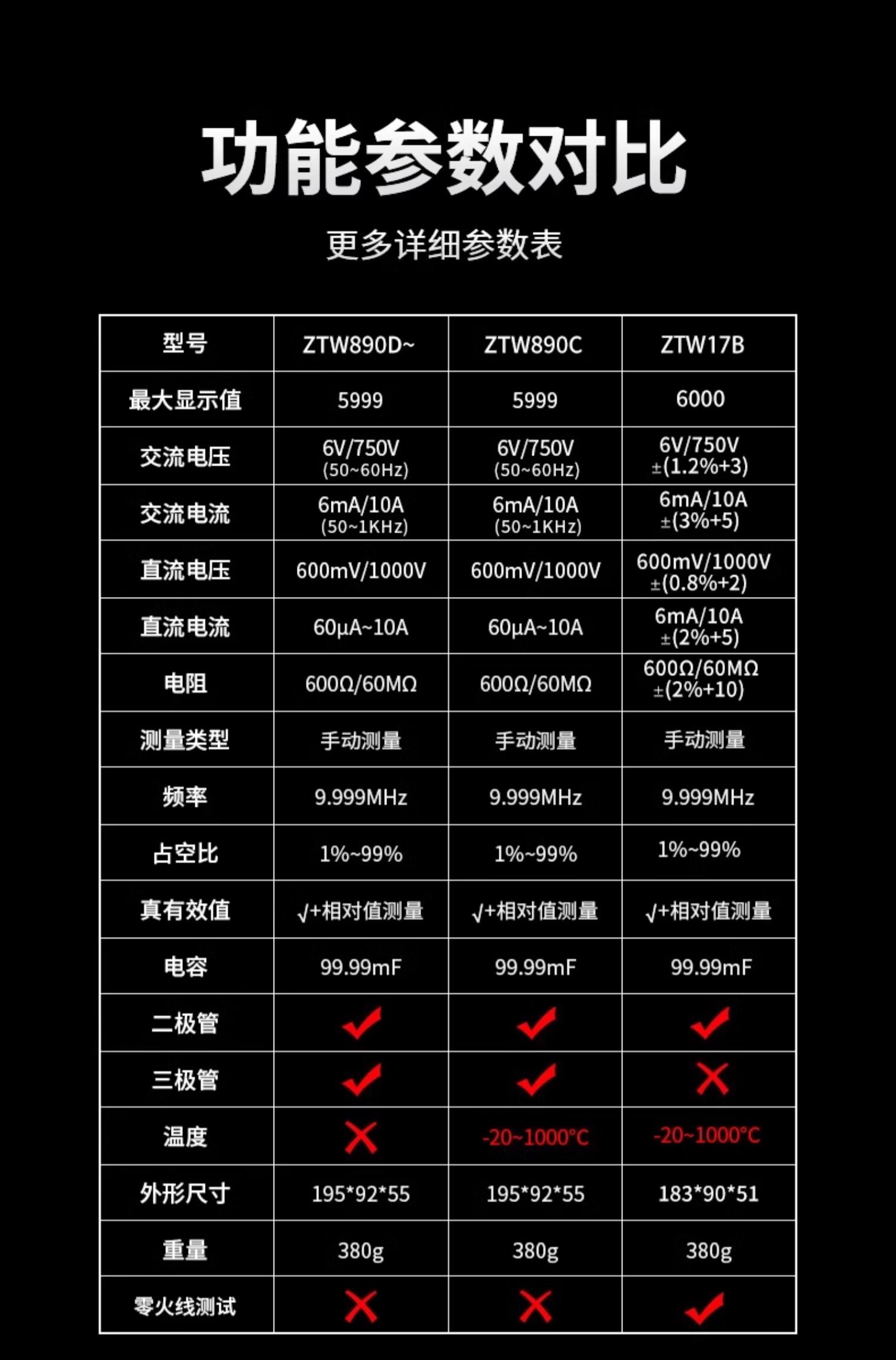 功能参数对比

更多详细参数表

| 型号 | ZTW890D~ | ZTW890C | ZTW17B |
|---|---|---|---|
| 最大显示值 | 5999 | 5999 | 6000 |
| 交流电压 | 6V/750V (50~60Hz) | 6V/750V (50~60Hz) | 6V/750V ±(1.2%+3) |
| 交流电流 | 6mA/10A (50~1KHz) | 6mA/10A (50~1KHz) | 6mA/10A ±(3%+5) |
| 直流电压 | 600mV/1000V | 600mV/1000V | 600mV/1000V ±(0.8%+2) |
| 直流电流 | 60μA~10A | 60μA~10A | 6mA/10A ±(2%+5) |
| 电阻 | 600Ω/60MΩ | 600Ω/60MΩ | 600Ω/60MΩ ±(2%+10) |
| 测量类型 | 手动测量 | 手动测量 | 手动测量 |
| 频率 | 9.999MHz | 9.999MHz | 9.999MHz |
| 占空比 | 1%~99% | 1%~99% | 1%~99% |
| 真有效值 | √+相对值测量 | √+相对值测量 | √+相对值测量 |
| 电容 | 99.99mF | 99.99mF | 99.99mF |
| 二极管 | ✓ | ✓ | ✓ |
| 三极管 | ✓ | ✓ | ✗ |
| 温度 | ✗ | -20~1000°C | -20~1000°C |
| 外形尺寸 | 195*92*55 | 195*92*55 | 183*90*51 |
| 重量 | 380g | 380g | 380g |
| 零火线测试 | ✗ | ✗ | ✓ |